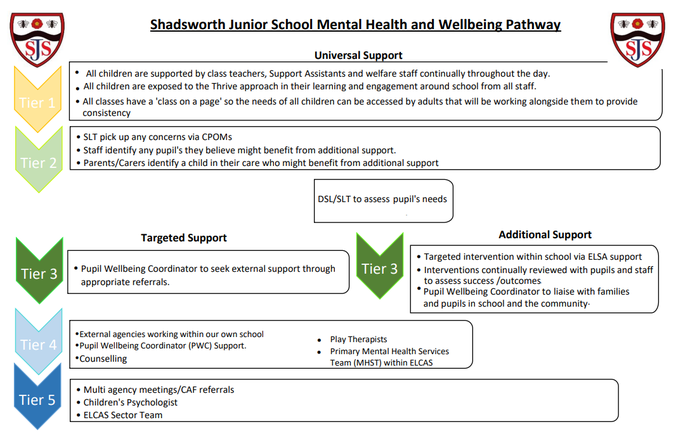 SJS

Shadsworth Junior School Mental Health and Wellbeing Pathway

SJS

Universal Support

Tier 1

• All children are supported by class teachers, Support Assistants and welfare staff continually throughout the day.
• All children are exposed to the Thrive approach in their learning and engagement around school from all staff.
• All classes have a 'class on a page' so the needs of all children can be accessed by adults that will be working alongside them to provide consistency

Tier 2

• SLT pick up any concerns via CPOMs
• Staff identify any pupil's they believe might benefit from additional support.
• Parents/Carers identify a child in their care who might benefit from additional support

DSL/SLT to assess pupil's needs

Targeted Support

Tier 3

• Pupil Wellbeing Coordinator to seek external support through appropriate referrals.

Additional Support

Tier 3

• Targeted intervention within school via ELSA support
• Interventions continually reviewed with pupils and staff to assess success /outcomes
• Pupil Wellbeing Coordinator to liaise with families and pupils in school and the community.

Tier 4

•External agencies working within our own school
•Pupil Wellbeing Coordinator (PWC) Support.
•Counselling

• Play Therapists
• Primary Mental Health Services Team (MHST) within ELCAS

Tier 5

• Multi agency meetings/CAF referrals
• Children's Psychologist
• ELCAS Sector Team